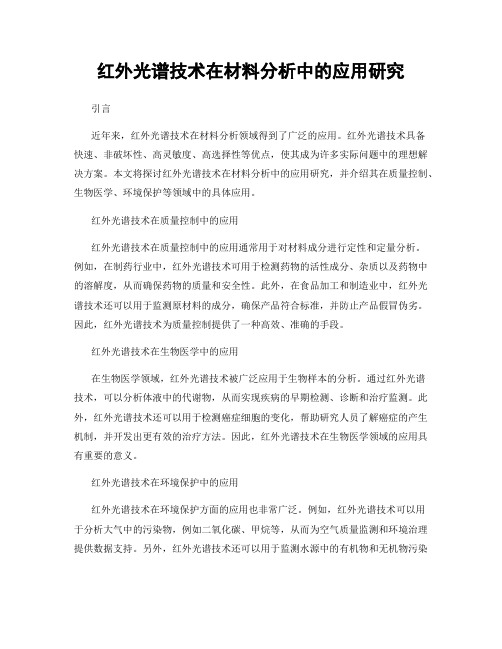 红外光谱技术在材料分析中的应用研究

引言

近年来，红外光谱技术在材料分析领域得到了广泛的应用。红外光谱技术具备快速、非破坏性、高灵敏度、高选择性等优点，使其成为许多实际问题中的理想解决方案。本文将探讨红外光谱技术在材料分析中的应用研究，并介绍其在质量控制、生物医学、环境保护等领域中的具体应用。

红外光谱技术在质量控制中的应用

红外光谱技术在质量控制中的应用通常用于对材料成分进行定性和定量分析。例如，在制药行业中，红外光谱技术可用于检测药物的活性成分、杂质以及药物中的溶解度，从而确保药物的质量和安全性。此外，在食品加工和制造业中，红外光谱技术还可以用于监测原材料的成分，确保产品符合标准，并防止产品假冒伪劣。因此，红外光谱技术为质量控制提供了一种高效、准确的手段。

红外光谱技术在生物医学中的应用

在生物医学领域，红外光谱技术被广泛应用于生物样本的分析。通过红外光谱技术，可以分析体液中的代谢物，从而实现疾病的早期检测、诊断和治疗监测。此外，红外光谱技术还可以用于检测癌症细胞的变化，帮助研究人员了解癌症的产生机制，并开发出更有效的治疗方法。因此，红外光谱技术在生物医学领域的应用具有重要的意义。

红外光谱技术在环境保护中的应用

红外光谱技术在环境保护方面的应用也非常广泛。例如，红外光谱技术可以用于分析大气中的污染物，例如二氧化碳、甲烷等，从而为空气质量监测和环境治理提供数据支持。另外，红外光谱技术还可以用于监测水源中的有机物和无机物污染